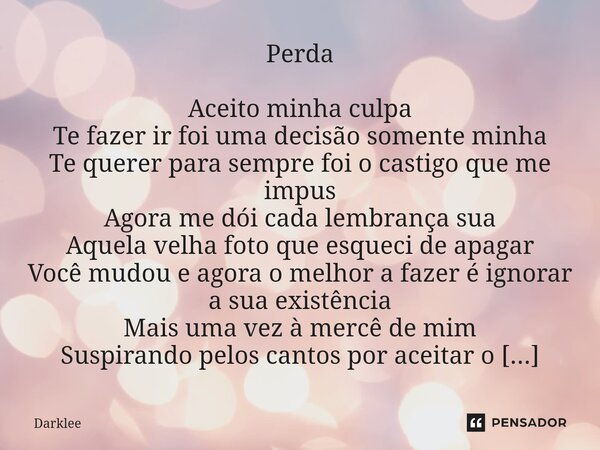 Perda

Aceito minha culpa
Te fazer ir foi uma decisão somente minha
Te querer para sempre foi o castigo que me impus
Agora me dói cada lembrança sua
Aquela velha foto que esqueci de apagar
Você mudou e agora o melhor a fazer é ignorar a sua existência
Mais uma vez à mercê de mim
Suspirando pelos cantos por aceitar o [...]

Darklee

PENSADOR